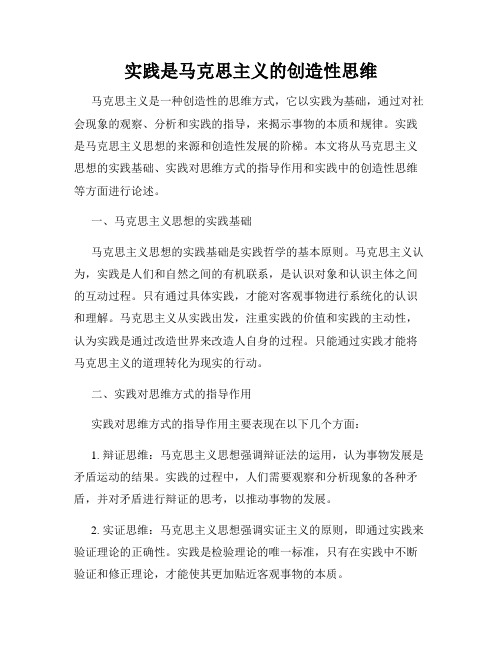 实践是马克思主义的创造性思维

马克思主义是一种创造性的思维方式，它以实践为基础，通过对社会现象的观察、分析和实践的指导，来揭示事物的本质和规律。实践是马克思主义思想的来源和创造性发展的阶梯。本文将从马克思主义思想的实践基础、实践对思维方式的指导作用和实践中的创造性思维等方面进行论述。

一、马克思主义思想的实践基础

马克思主义思想的实践基础是实践哲学的基本原则。马克思主义认为，实践是人们和自然之间的有机联系，是认识对象和认识主体之间的互动过程。只有通过具体实践，才能对客观事物进行系统化的认识和理解。马克思主义从实践出发，注重实践的价值和实践的主动性，认为实践是通过改造世界来改造人自身的过程。只能通过实践才能将马克思主义的道理转化为现实的行动。

二、实践对思维方式的指导作用

实践对思维方式的指导作用主要表现在以下几个方面：

1. 辩证思维：马克思主义思想强调辩证法的运用，认为事物发展是矛盾运动的结果。实践的过程中，人们需要观察和分析现象的各种矛盾，并对矛盾进行辩证的思考，以推动事物的发展。

2. 实证思维：马克思主义思想强调实证主义的原则，即通过实践来验证理论的正确性。实践是检验理论的唯一标准，只有在实践中不断验证和修正理论，才能使其更加贴近客观事物的本质。